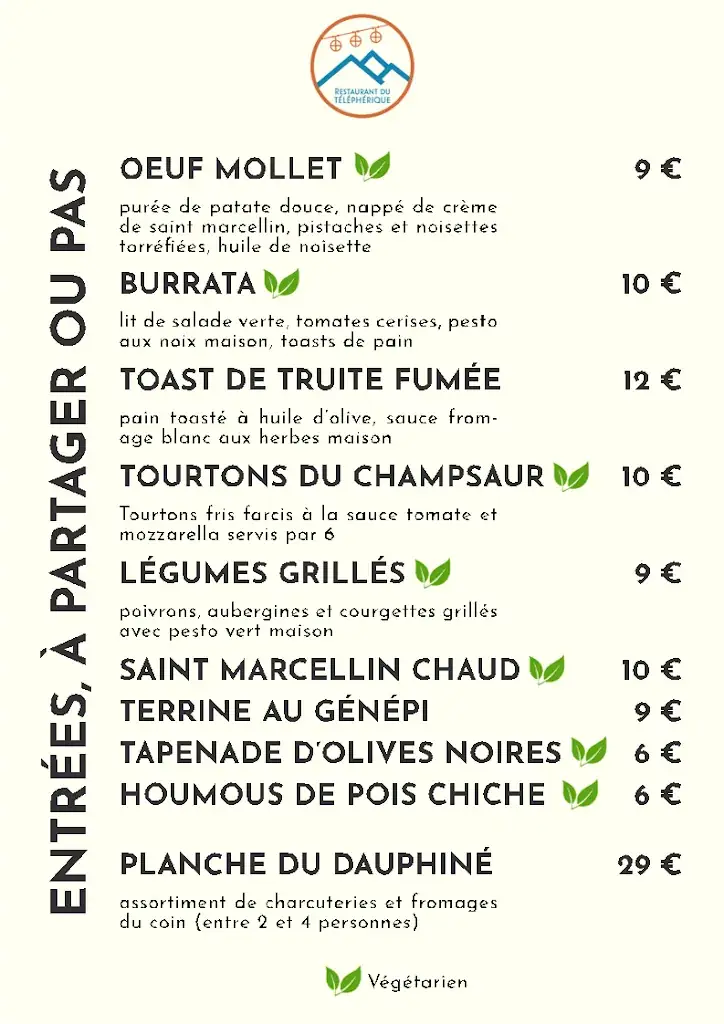 RESTAURANT DU TÉLÉPHÉRIQUE

ENTRÉES, À PARTAGER OU PAS

OEUF MOLLET 9 €

purée de patate douce, nappé de crème de saint marcellin, pistaches et noisettes torréfiées, huile de noisette

BURRATA 10 €

lit de salade verte, tomates cerises, pesto aux noix maison, toasts de pain

TOAST DE TRUITE FUMÉE 12 €

pain toasté à huile d'olive, sauce fromage blanc aux herbes maison

TOURTONS DU CHAMPSAUR 10 €

Tourtons fris farcis à la sauce tomate et mozzarella servis par 6

LÉGUMES GRILLÉS 9 €

poivrons, aubergines et courgettes grillés avec pesto vert maison

SAINT MARCELLIN CHAUD 10 €

TERRINE AU GÉNÉPI 9 €

TAPENADE D'OLIVES NOIRES 6 €

HOUMOUS DE POIS CHICHE 6 €

PLANCHE DU DAUPHINÉ 29 €

assortiment de charcuteries et fromages du coin (entre 2 et 4 personnes)

Végétarien